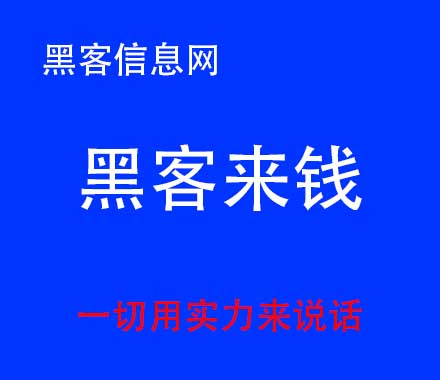 黑客信息网

黑客来钱

一切用实力来说话